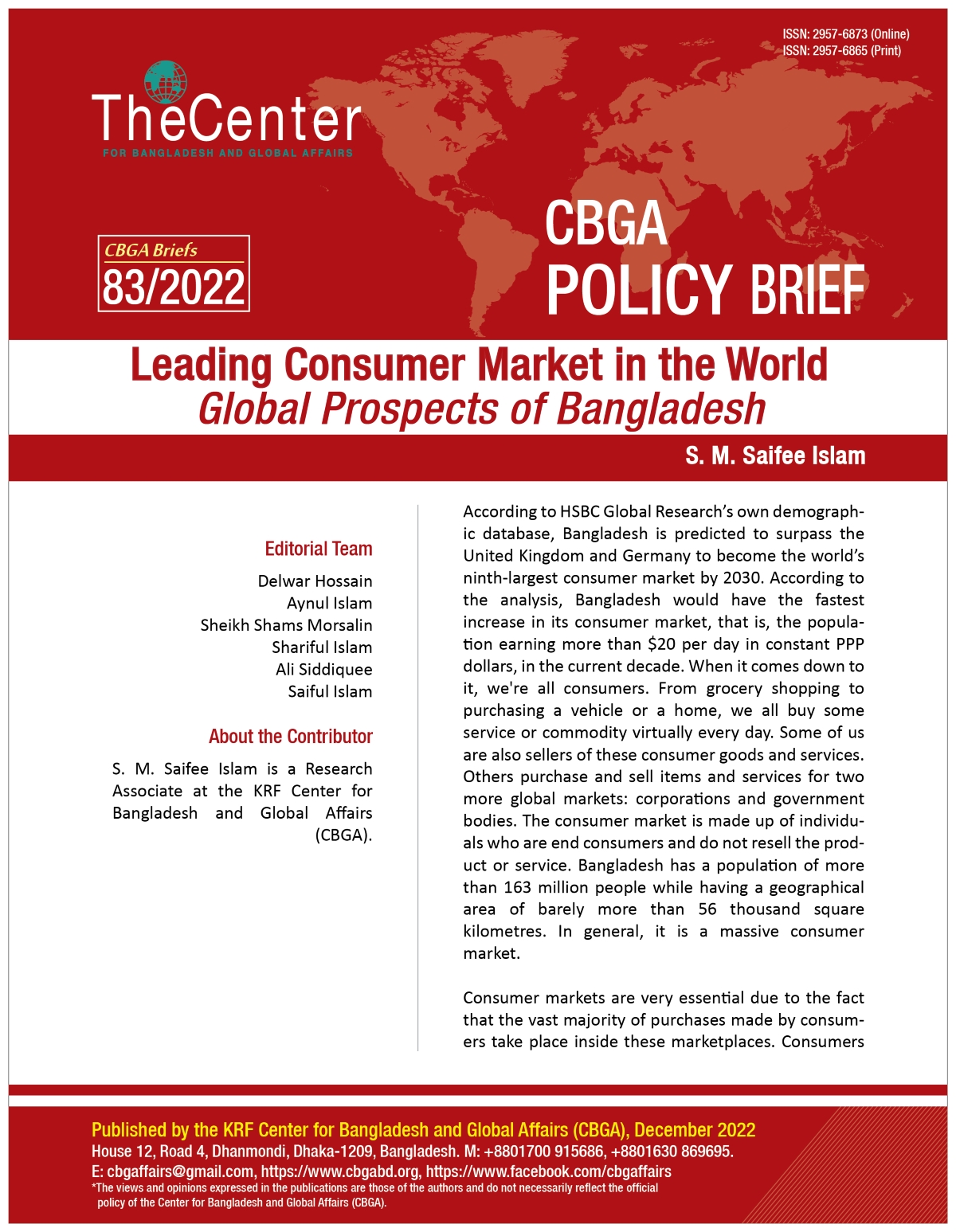 ISSN: 2957-6873 (Online)
ISSN: 2957-6865 (Print)

TheCenter
FOR BANGLADESH AND GLOBAL AFFAIRS

CBGA Briefs
83/2022

CBGA
POLICY BRIEF

Leading Consumer Market in the World
Global Prospects of Bangladesh

S. M. Saifee Islam

Editorial Team

Delwar Hossain
Aynul Islam
Sheikh Shams Morsalin
Shariful Islam
Ali Siddiquee
Saiful Islam

About the Contributor

S. M. Saifee Islam is a Research Associate at the KRF Center for Bangladesh and Global Affairs (CBGA).

According to HSBC Global Research's own demographic database, Bangladesh is predicted to surpass the United Kingdom and Germany to become the world's ninth-largest consumer market by 2030. According to the analysis, Bangladesh would have the fastest increase in its consumer market, that is, the population earning more than $20 per day in constant PPP dollars, in the current decade. When it comes down to it, we're all consumers. From grocery shopping to purchasing a vehicle or a home, we all buy some service or commodity virtually every day. Some of us are also sellers of these consumer goods and services. Others purchase and sell items and services for two more global markets: corporations and government bodies. The consumer market is made up of individuals who are end consumers and do not resell the product or service. Bangladesh has a population of more than 163 million people while having a geographical area of barely more than 56 thousand square kilometres. In general, it is a massive consumer market.

Consumer markets are very essential due to the fact that the vast majority of purchases made by consumers take place inside these marketplaces. Consumers

Published by the KRF Center for Bangladesh and Global Affairs (CBGA), December 2022
House 12, Road 4, Dhanmondi, Dhaka-1209, Bangladesh. M: +8801700 915686, +8801630 869695.
E: cbgaffairs@gmail.com, https://www.cbgabd.org, https://www.facebook.com/cbgaffairs
*The views and opinions expressed in the publications are those of the authors and do not necessarily reflect the official policy of the Center for Bangladesh and Global Affairs (CBGA).